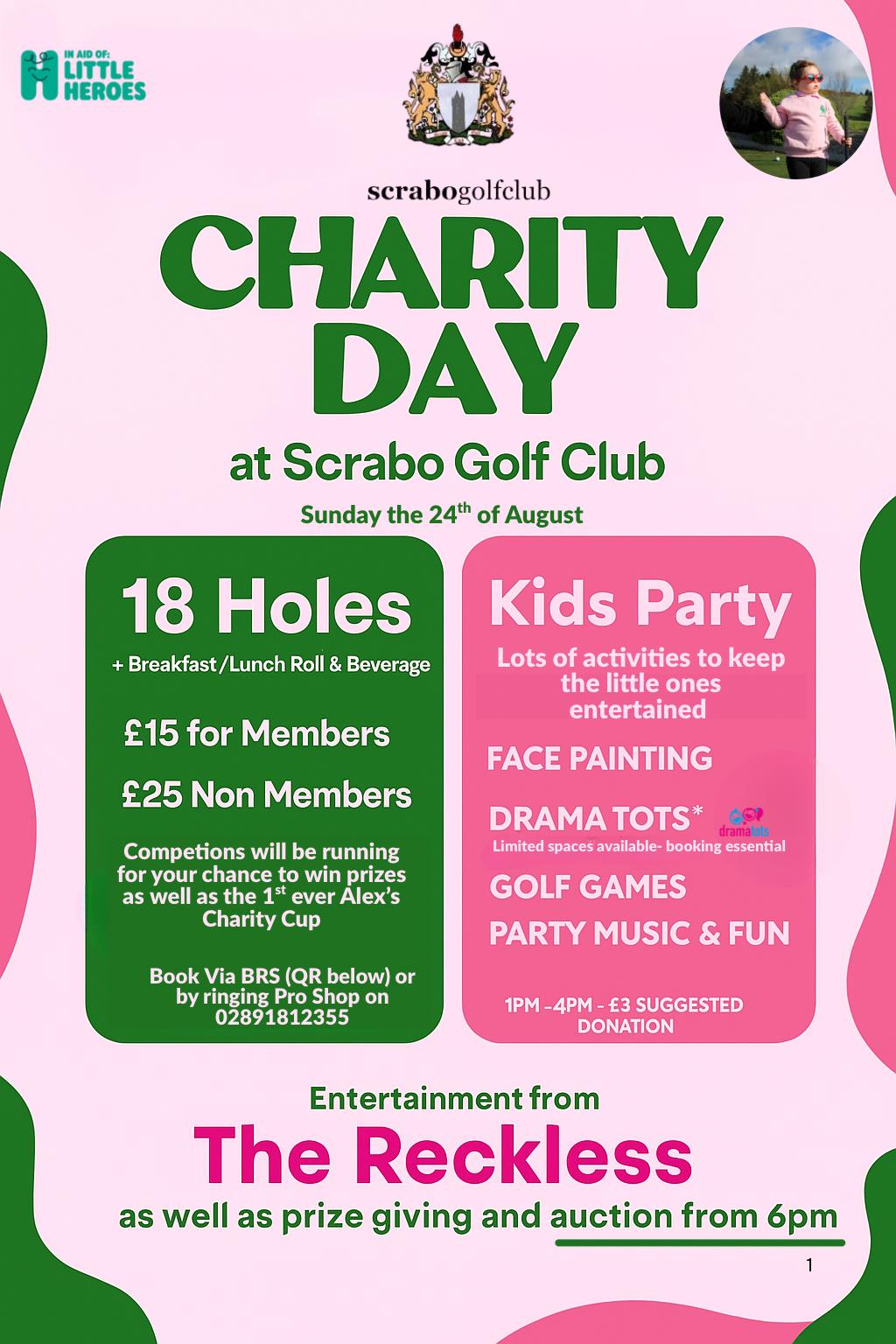 IN AID OF: LITTLE HEROES

scrabogolfclub

CHARITY DAY

at Scrabo Golf Club

Sunday the 24$^{th}$ of August

18 Holes

+ Breakfast/Lunch Roll & Beverage

£15 for Members

£25 Non Members

Competions will be running for your chance to win prizes as well as the 1$^{st}$ ever Alex's Charity Cup

Book Via BRS (QR below) or by ringing Pro Shop on 02891812355

Kids Party

Lots of activities to keep the little ones entertained

FACE PAINTING

DRAMA TOTS*

dramatots

Limited spaces available- booking essential

GOLF GAMES

PARTY MUSIC & FUN

1PM -4PM - £3 SUGGESTED DONATION

Entertainment from

The Reckless

as well as prize giving and auction from 6pm

1